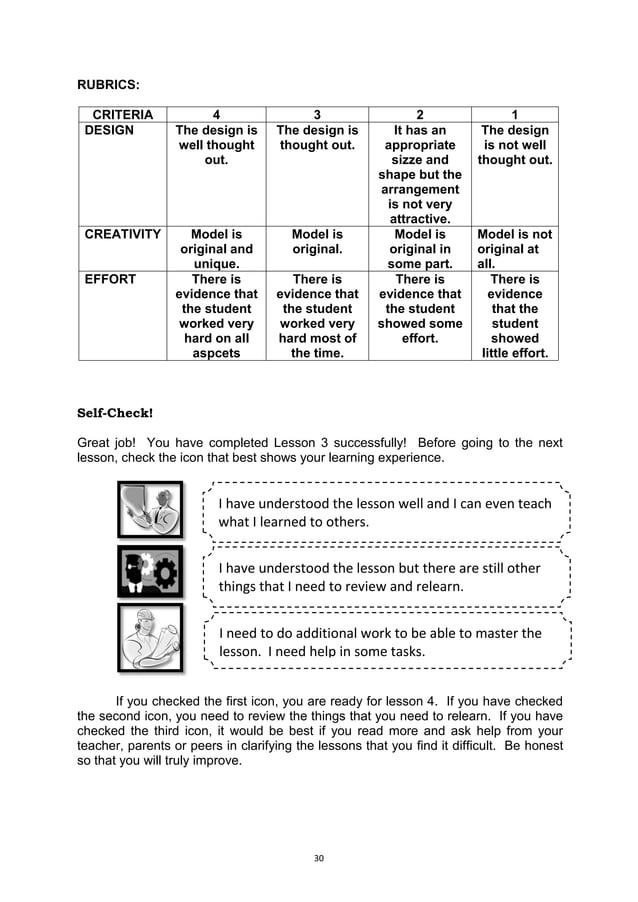 RUBRICS:

| CRITERIA | 4 | 3 | 2 | 1 |
|---|---|---|---|---|
| DESIGN | The design is well thought out. | The design is thought out. | It has an appropriate sizze and shape but the arrangement is not very attractive. | The design is not well thought out. |
| CREATIVITY | Model is original and unique. | Model is original. | Model is original in some part. | Model is not original at all. |
| EFFORT | There is evidence that the student worked very hard on all aspcets | There is evidence that the student worked very hard most of the time. | There is evidence that the student showed some effort. | There is evidence that the student showed little effort. |

Self-Check!

Great job! You have completed Lesson 3 successfully! Before going to the next lesson, check the icon that best shows your learning experience.

I have understood the lesson well and I can even teach what I learned to others.

I have understood the lesson but there are still other things that I need to review and relearn.

I need to do additional work to be able to master the lesson. I need help in some tasks.

If you checked the first icon, you are ready for lesson 4. If you have checked the second icon, you need to review the things that you need to relearn. If you have checked the third icon, it would be best if you read more and ask help from your teacher, parents or peers in clarifying the lessons that you find it difficult. Be honest so that you will truly improve.

30